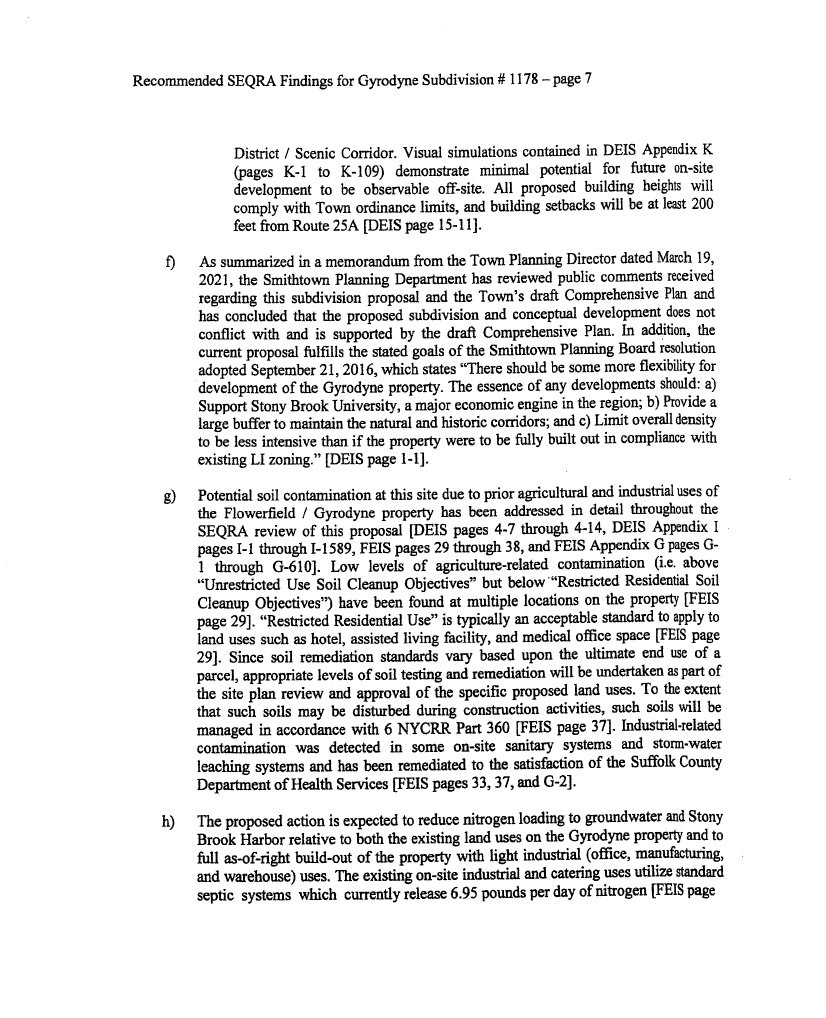 Recommended SEQRA Findings for Gyrodyne Subdivision # 1178 – page 7

District / Scenic Corridor. Visual simulations contained in DEIS Appendix K (pages K-1 to K-109) demonstrate minimal potential for future on-site development to be observable off-site. All proposed building heights will comply with Town ordinance limits, and building setbacks will be at least 200 feet from Route 25A [DEIS page 15-11].

f) As summarized in a memorandum from the Town Planning Director dated March 19, 2021, the Smithtown Planning Department has reviewed public comments received regarding this subdivision proposal and the Town's draft Comprehensive Plan and has concluded that the proposed subdivision and conceptual development does not conflict with and is supported by the draft Comprehensive Plan. In addition, the current proposal fulfills the stated goals of the Smithtown Planning Board resolution adopted September 21, 2016, which states "There should be some more flexibility for development of the Gyrodyne property. The essence of any developments should: a) Support Stony Brook University, a major economic engine in the region; b) Provide a large buffer to maintain the natural and historic corridors; and c) Limit overall density to be less intensive than if the property were to be fully built out in compliance with existing LI zoning." [DEIS page 1-1].

g) Potential soil contamination at this site due to prior agricultural and industrial uses of the Flowerfield / Gyrodyne property has been addressed in detail throughout the SEQRA review of this proposal [DEIS pages 4-7 through 4-14, DEIS Appendix I pages I-1 through I-1589, FEIS pages 29 through 38, and FEIS Appendix G pages G-1 through G-610]. Low levels of agriculture-related contamination (i.e. above "Unrestricted Use Soil Cleanup Objectives" but below "Restricted Residential Soil Cleanup Objectives") have been found at multiple locations on the property [FEIS page 29]. "Restricted Residential Use" is typically an acceptable standard to apply to land uses such as hotel, assisted living facility, and medical office space [FEIS page 29]. Since soil remediation standards vary based upon the ultimate end use of a parcel, appropriate levels of soil testing and remediation will be undertaken as part of the site plan review and approval of the specific proposed land uses. To the extent that such soils may be disturbed during construction activities, such soils will be managed in accordance with 6 NYCRR Part 360 [FEIS page 37]. Industrial-related contamination was detected in some on-site sanitary systems and storm-water leaching systems and has been remediated to the satisfaction of the Suffolk County Department of Health Services [FEIS pages 33, 37, and G-2].

h) The proposed action is expected to reduce nitrogen loading to groundwater and Stony Brook Harbor relative to both the existing land uses on the Gyrodyne property and to full as-of-right build-out of the property with light industrial (office, manufacturing, and warehouse) uses. The existing on-site industrial and catering uses utilize standard septic systems which currently release 6.95 pounds per day of nitrogen [FEIS page